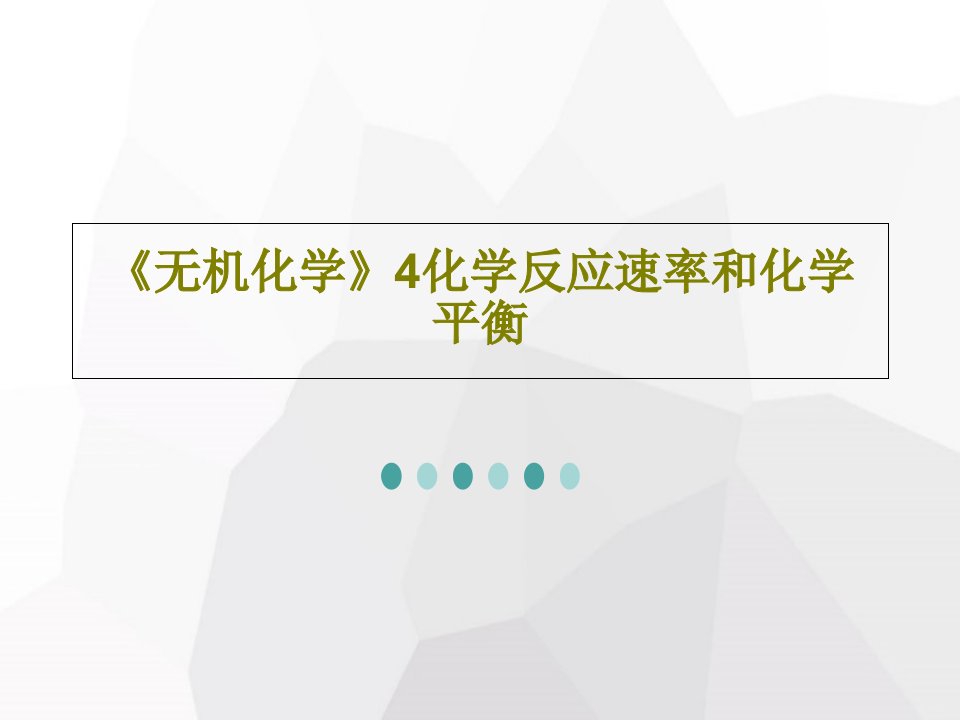 《无机化学》4化学反应速率和化学平衡